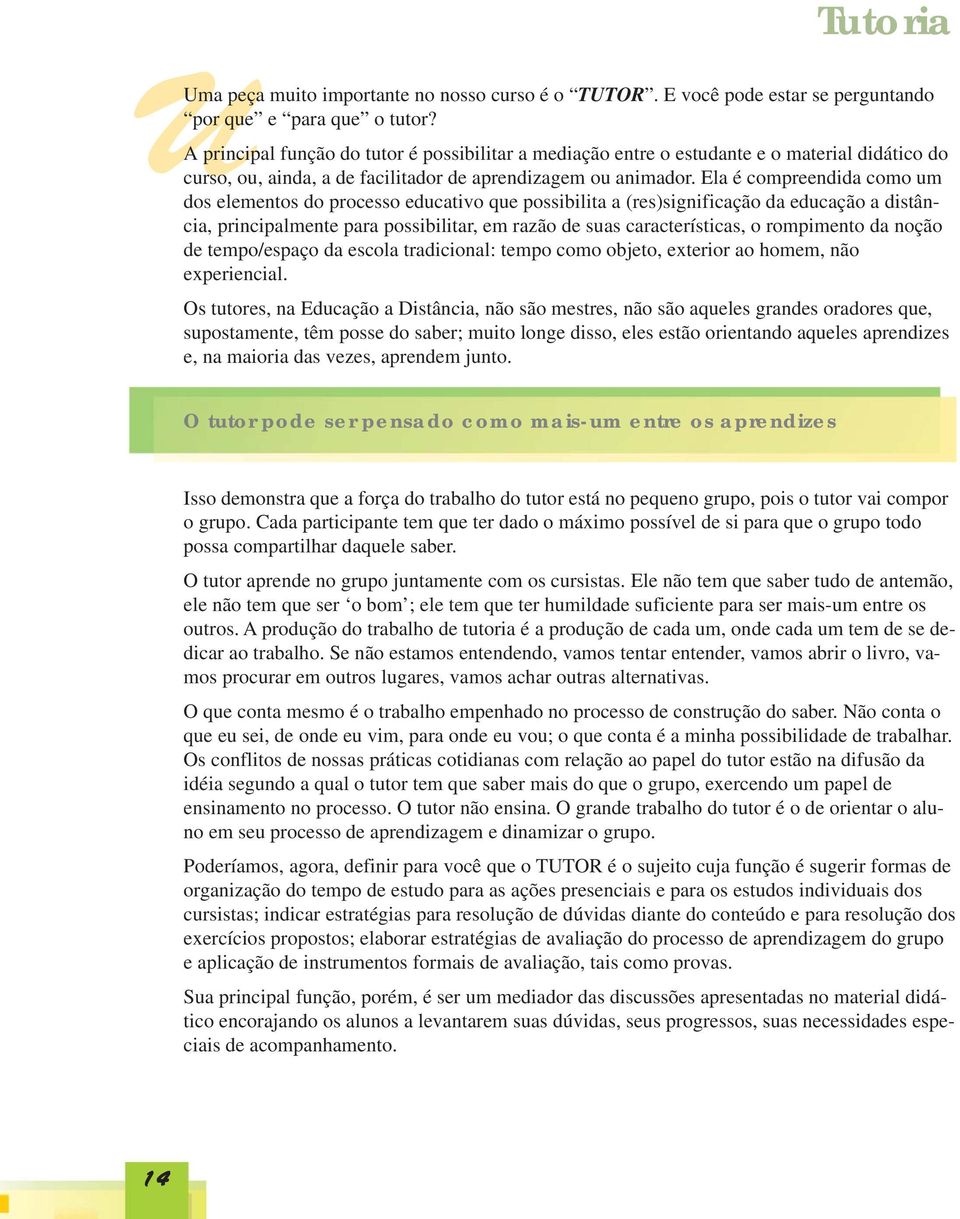 Tutoria

Uma peça muito importante no nosso curso é o “TUTOR”. E você pode estar se perguntando “por que” e “para que” o tutor?

A principal função do tutor é possibilitar a mediação entre o estudante e o material didático do curso, ou, ainda, a de facilitador de aprendizagem ou animador. Ela é compreendida como um dos elementos do processo educativo que possibilita a (res)significação da educação a distância, principalmente para possibilitar, em razão de suas características, o rompimento da noção de tempo/espaço da escola tradicional: tempo como objeto, exterior ao homem, não experiencial.

Os tutores, na Educação a Distância, não são mestres, não são aqueles grandes oradores que, supostamente, têm posse do saber; muito longe disso, eles estão orientando aqueles aprendizes e, na maioria das vezes, aprendem junto.

O tutor pode ser pensado como mais-um entre os aprendizes

Isso demonstra que a força do trabalho do tutor está no pequeno grupo, pois o tutor vai compor o grupo. Cada participante tem que ter dado o máximo possível de si para que o grupo todo possa compartilhar daquele saber.

O tutor aprende no grupo juntamente com os cursistas. Ele não tem que saber tudo de antemão, ele não tem que ser ‘o bom’; ele tem que ter humildade suficiente para ser mais-um entre os outros. A produção do trabalho de tutoria é a produção de cada um, onde cada um tem de se dedicar ao trabalho. Se não estamos entendendo, vamos tentar entender, vamos abrir o livro, vamos procurar em outros lugares, vamos achar outras alternativas.

O que conta mesmo é o trabalho empenhado no processo de construção do saber. Não conta o que eu sei, de onde eu vim, para onde eu vou; o que conta é a minha possibilidade de trabalhar. Os conflitos de nossas práticas cotidianas com relação ao papel do tutor estão na difusão da idéia segundo a qual o tutor tem que saber mais do que o grupo, exercendo um papel de ensinamento no processo. O tutor não ensina. O grande trabalho do tutor é o de orientar o aluno em seu processo de aprendizagem e dinamizar o grupo.

Poderíamos, agora, definir para você que o TUTOR é o sujeito cuja função é sugerir formas de organização do tempo de estudo para as ações presenciais e para os estudos individuais dos cursistas; indicar estratégias para resolução de dúvidas diante do conteúdo e para resolução dos exercícios propostos; elaborar estratégias de avaliação do processo de aprendizagem do grupo e aplicação de instrumentos formais de avaliação, tais como provas.

Sua principal função, porém, é ser um mediador das discussões apresentadas no material didático encorajando os alunos a levantarem suas dúvidas, seus progressos, suas necessidades especiais de acompanhamento.

14